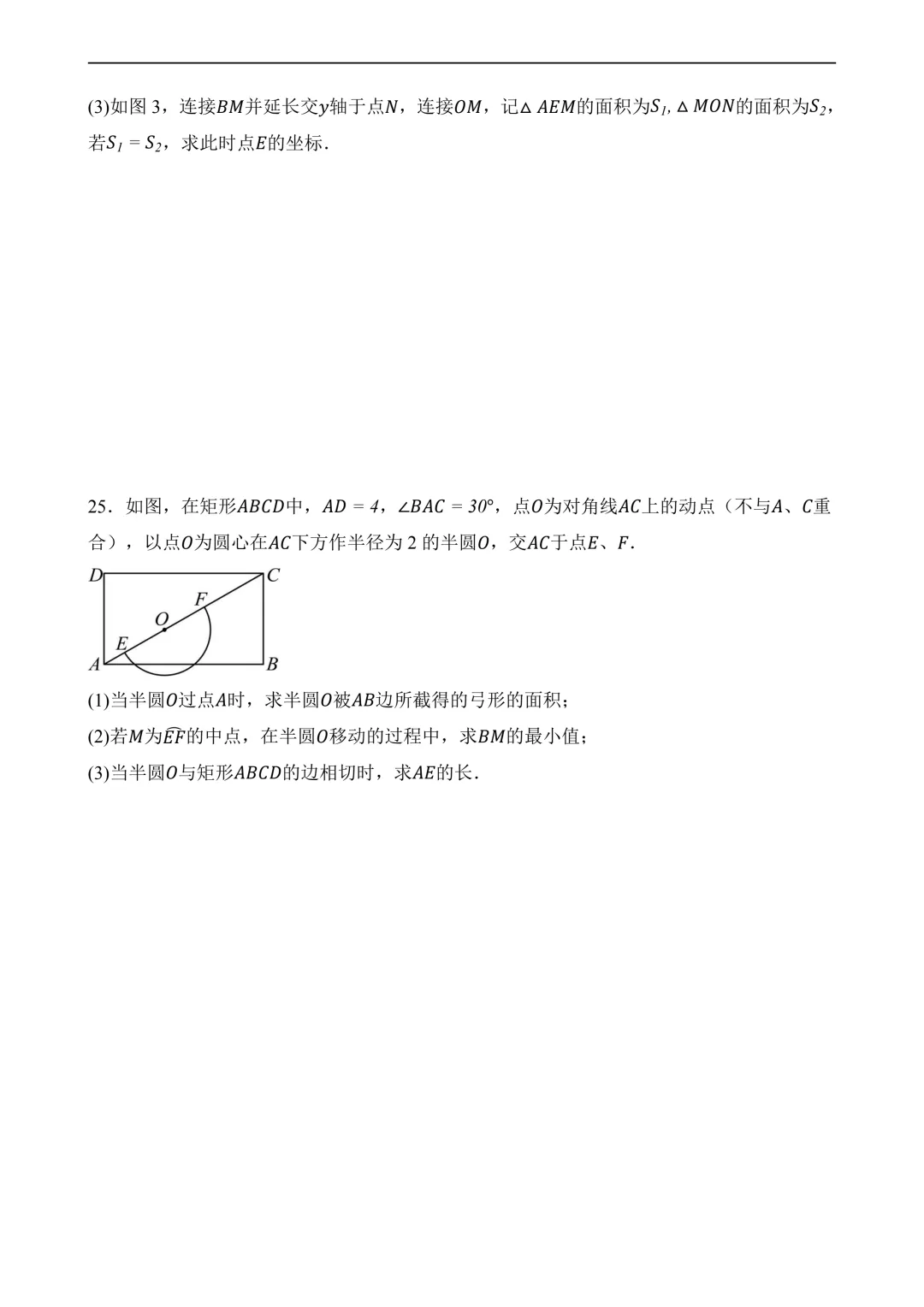 (3)如图 3，连接$BM$并延长交$y$轴于点$N$，连接$OM$，记$\triangle AEM$的面积为$S_1$, $\triangle MON$的面积为$S_2$，若$S_1 = S_2$，求此时点$E$的坐标．

25．如图，在矩形$ABCD$中，$AD = 4$，$\angle BAC = 30°$，点$O$为对角线$AC$上的动点（不与$A$、$C$重合），以点$O$为圆心在$AC$下方作半径为 2 的半圆$O$，交$AC$于点$E$、$F$．

D C F O E A B

(1)当半圆$O$过点$A$时，求半圆$O$被$AB$边所截得的弓形的面积；

(2)若$M$为$\overset{\frown}{EF}$的中点，在半圆$O$移动的过程中，求$BM$的最小值；

(3)当半圆$O$与矩形$ABCD$的边相切时，求$AE$的长．